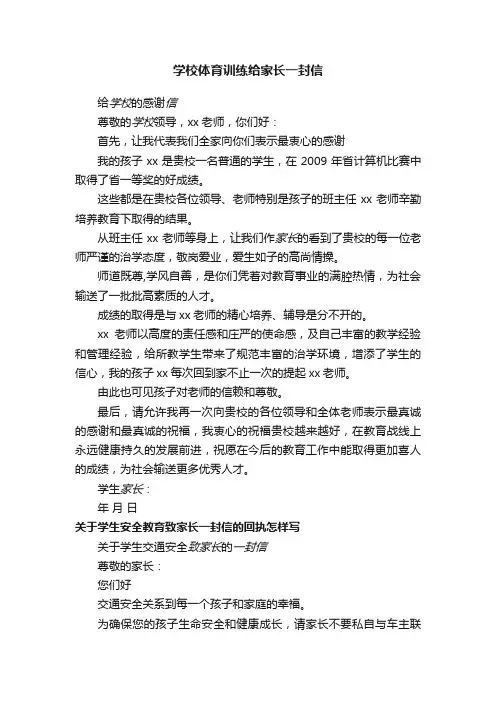 学校体育训练给家长一封信

给学校的感谢信

尊敬的学校领导，xx 老师，你们好：

首先，让我代表我们全家向你们表示最衷心的感谢

我的孩子 xx 是贵校一名普通的学生，在 2009 年省计算机比赛中取得了省一等奖的好成绩。

这些都是在贵校各位领导、老师特别是孩子的班主任 xx 老师辛勤培养教育下取得的结果。

从班主任 xx 老师等身上，让我们作家长的看到了贵校的每一位老师严谨的治学态度，敬岗爱业，爱生如子的高尚情操。

师道既尊,学风自善，是你们凭着对教育事业的满腔热情，为社会输送了一批批高素质的人才。

成绩的取得是与 xx 老师的精心培养、辅导是分不开的。

xx 老师以高度的责任感和庄严的使命感，及自己丰富的教学经验和管理经验，给所教学生带来了规范丰富的治学环境，增添了学生的信心，我的孩子 xx 每次回到家不止一次的提起 xx 老师。

由此也可见孩子对老师的信赖和尊敬。

最后，请允许我再一次向贵校的各位领导和全体老师表示最真诚的感谢和最真诚的祝福，我衷心的祝福贵校越来越好，在教育战线上永远健康持久的发展前进，祝愿在今后的教育工作中能取得更加喜人的成绩，为社会输送更多优秀人才。

学生家长：

年 月 日

关于学生安全教育致家长一封信的回执怎样写

关于学生交通安全致家长的一封信

尊敬的家长：

您们好

交通安全关系到每一个孩子和家庭的幸福。

为确保您的孩子生命安全和健康成长，请家长不要私自与车主联